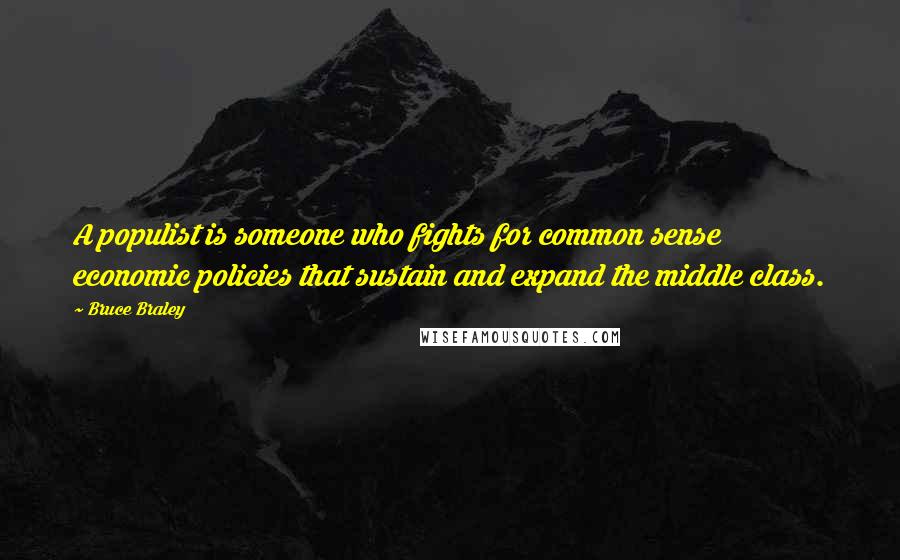 A populist is someone who fights for common sense economic policies that sustain and expand the middle class.

~ Bruce Braley

WISEFAMOUSQUOTES.COM